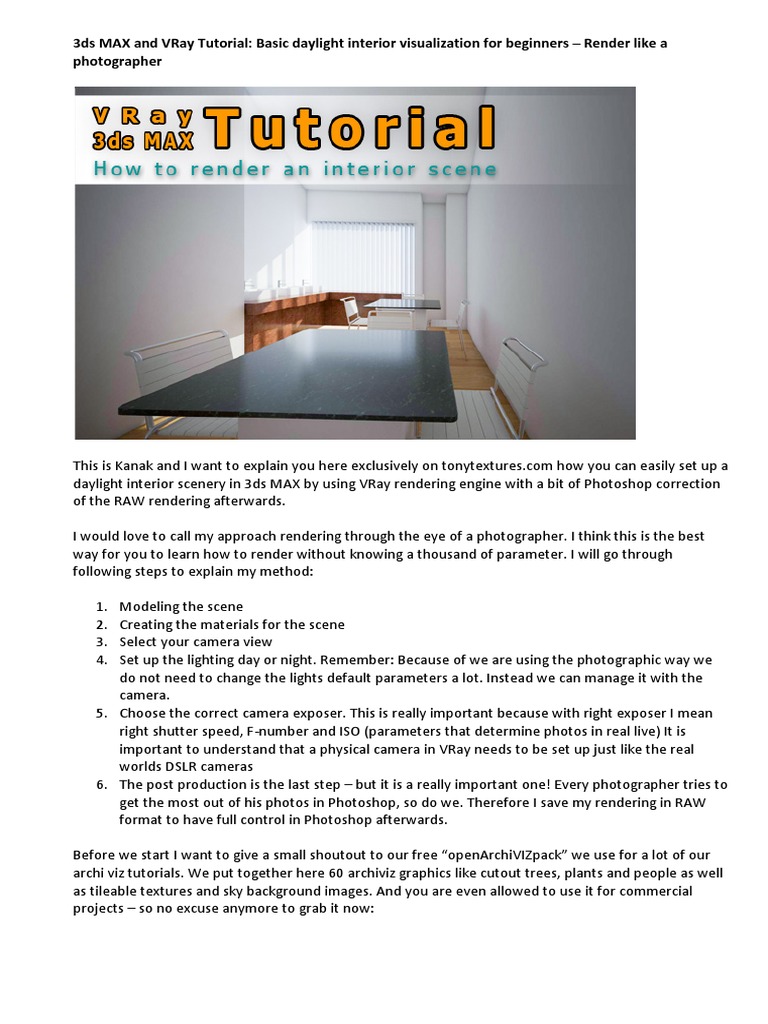 3ds MAX and VRay Tutorial: Basic daylight interior visualization for beginners – Render like a photographer

VRay
3ds MAX Tutorial
How to render an interior scene

This is Kanak and I want to explain you here exclusively on tonytextures.com how you can easily set up a daylight interior scenery in 3ds MAX by using VRay rendering engine with a bit of Photoshop correction of the RAW rendering afterwards.

I would love to call my approach rendering through the eye of a photographer. I think this is the best way for you to learn how to render without knowing a thousand of parameter. I will go through following steps to explain my method:

1. Modeling the scene
2. Creating the materials for the scene
3. Select your camera view
4. Set up the lighting day or night. Remember: Because of we are using the photographic way we do not need to change the lights default parameters a lot. Instead we can manage it with the camera.
5. Choose the correct camera exposer. This is really important because with right exposer I mean right shutter speed, F-number and ISO (parameters that determine photos in real live) It is important to understand that a physical camera in VRay needs to be set up just like the real worlds DSLR cameras
6. The post production is the last step – but it is a really important one! Every photographer tries to get the most out of his photos in Photoshop, so do we. Therefore I save my rendering in RAW format to have full control in Photoshop afterwards.

Before we start I want to give a small shoutout to our free "openArchiVIZpack" we use for a lot of our archi viz tutorials. We put together here 60 archiviz graphics like cutout trees, plants and people as well as tileable textures and sky background images. And you are even allowed to use it for commercial projects – so no excuse anymore to grab it now: